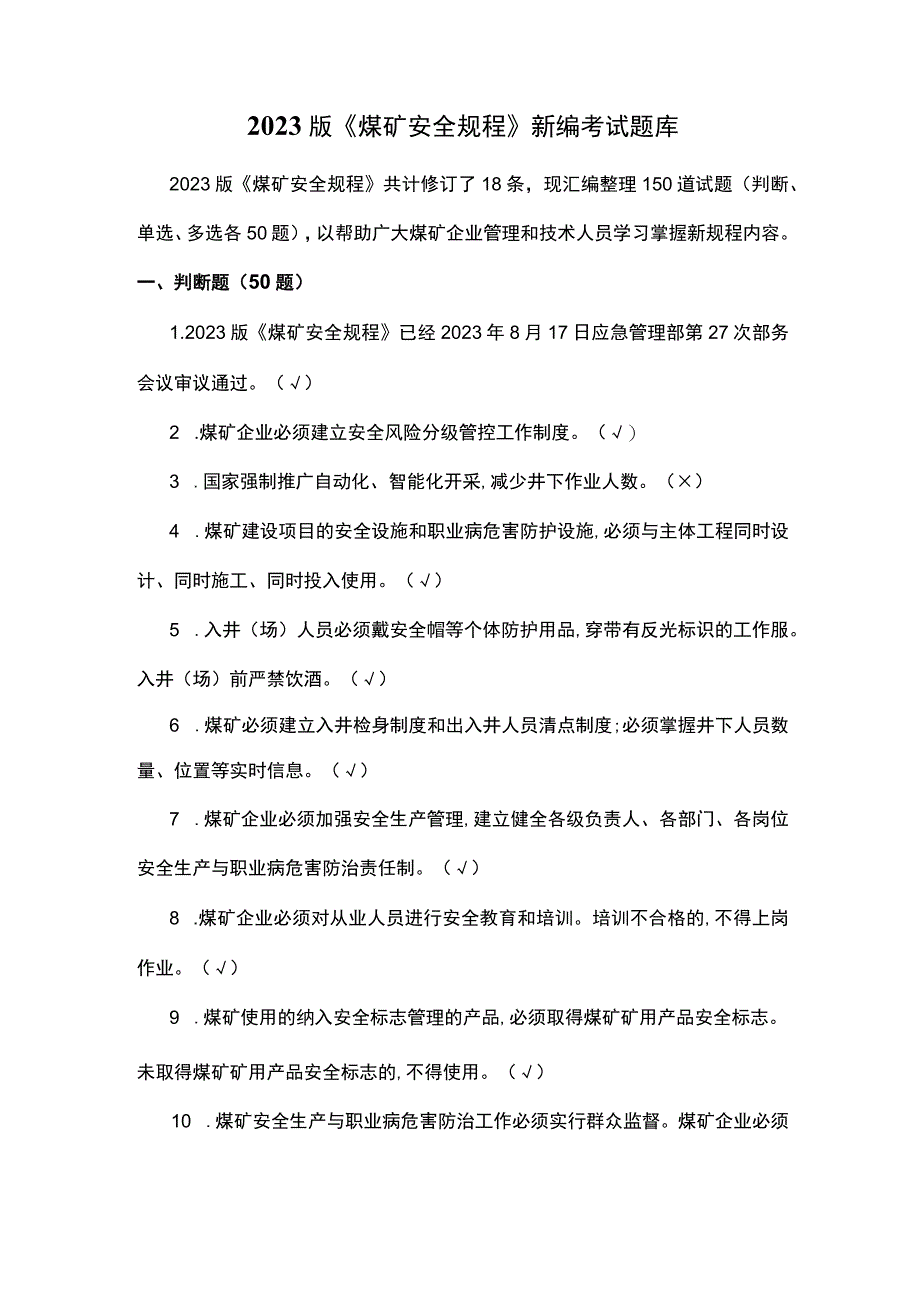 2023版《煤矿安全规程》新编考试题库

2023版《煤矿安全规程》共计修订了18条，现汇编整理150道试题（判断、单选、多选各50题），以帮助广大煤矿企业管理和技术人员学习掌握新规程内容。

一、判断题（50题）

1.2023版《煤矿安全规程》已经2023年8月17日应急管理部第27次部务会议审议通过。（√）

2 .煤矿企业必须建立安全风险分级管控工作制度。（√）

3 .国家强制推广自动化、智能化开采，减少井下作业人数。（×）

4 .煤矿建设项目的安全设施和职业病危害防护设施，必须与主体工程同时设计、同时施工、同时投入使用。（√）

5 .入井（场）人员必须戴安全帽等个体防护用品，穿带有反光标识的工作服。入井（场）前严禁饮酒。（√）

6 .煤矿必须建立入井检身制度和出入井人员清点制度；必须掌握井下人员数量、位置等实时信息。（√）

7 .煤矿企业必须加强安全生产管理，建立健全各级负责人、各部门、各岗位安全生产与职业病危害防治责任制。（√）

8 .煤矿企业必须对从业人员进行安全教育和培训。培训不合格的，不得上岗作业。（√）

9 .煤矿使用的纳入安全标志管理的产品，必须取得煤矿矿用产品安全标志。未取得煤矿矿用产品安全标志的，不得使用。（√）

10 .煤矿安全生产与职业病危害防治工作必须实行群众监督。煤矿企业必须